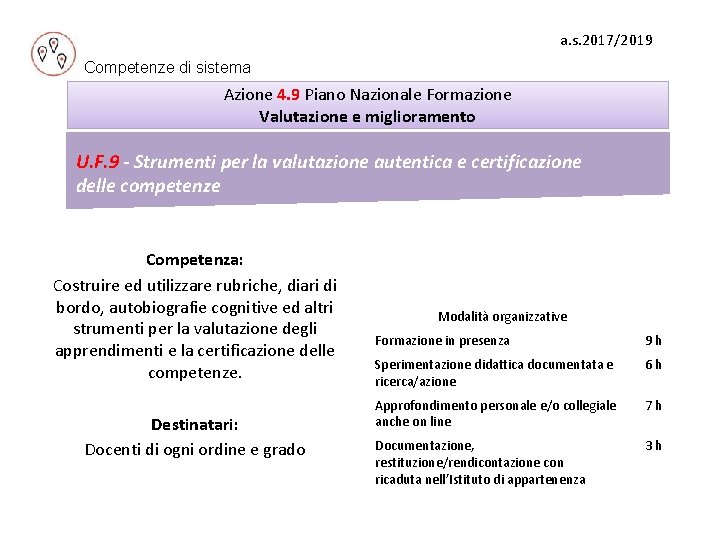 a.s.2017/2019

Competenze di sistema

Azione 4.9 Piano Nazionale Formazione
Valutazione e miglioramento

U.F.9 - Strumenti per la valutazione autentica e certificazione delle competenze

Competenza:
Costruire ed utilizzare rubriche, diari di bordo, autobiografie cognitive ed altri strumenti per la valutazione degli apprendimenti e la certificazione delle competenze.

Destinatari:
Docenti di ogni ordine e grado

Modalità organizzative

| | |
|---|---|
| Formazione in presenza | 9 h |
| Sperimentazione didattica documentata e ricerca/azione | 6 h |
| Approfondimento personale e/o collegiale anche on line | 7 h |
| Documentazione, restituzione/rendicontazione con ricaduta nell'Istituto di appartenenza | 3 h |